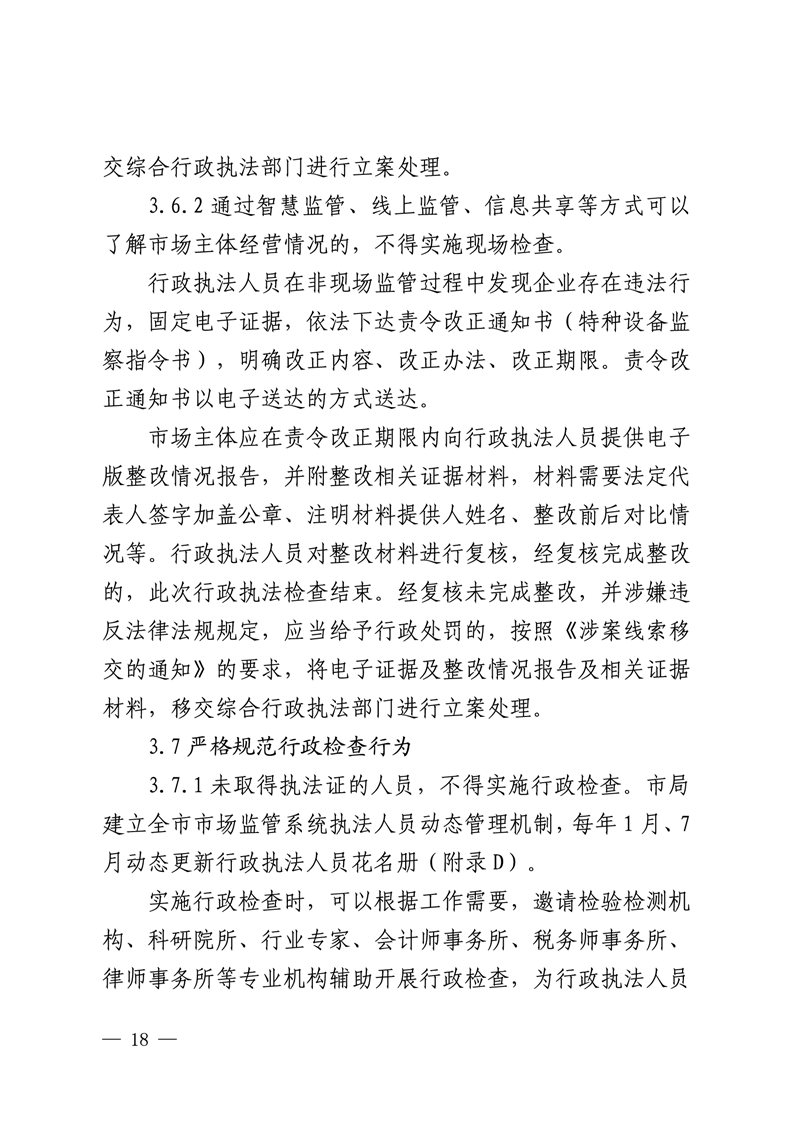 交综合行政执法部门进行立案处理。

3.6.2 通过智慧监管、线上监管、信息共享等方式可以了解市场主体经营情况的，不得实施现场检查。

行政执法人员在非现场监管过程中发现企业存在违法行为，固定电子证据，依法下达责令改正通知书（特种设备监察指令书），明确改正内容、改正办法、改正期限。责令改正通知书以电子送达的方式送达。

市场主体应在责令改正期限内向行政执法人员提供电子版整改情况报告，并附整改相关证据材料，材料需要法定代表人签字加盖公章、注明材料提供人姓名、整改前后对比情况等。行政执法人员对整改材料进行复核，经复核完成整改的，此次行政执法检查结束。经复核未完成整改，并涉嫌违反法律法规规定，应当给予行政处罚的，按照《涉案线索移交的通知》的要求，将电子证据及整改情况报告及相关证据材料，移交综合行政执法部门进行立案处理。

3.7 严格规范行政检查行为

3.7.1 未取得执法证的人员，不得实施行政检查。市局建立全市市场监管系统执法人员动态管理机制，每年 1 月、7 月动态更新行政执法人员花名册（附录 D）。

实施行政检查时，可以根据工作需要，邀请检验检测机构、科研院所、行业专家、会计师事务所、税务师事务所、律师事务所等专业机构辅助开展行政检查，为行政执法人员

— 18 —